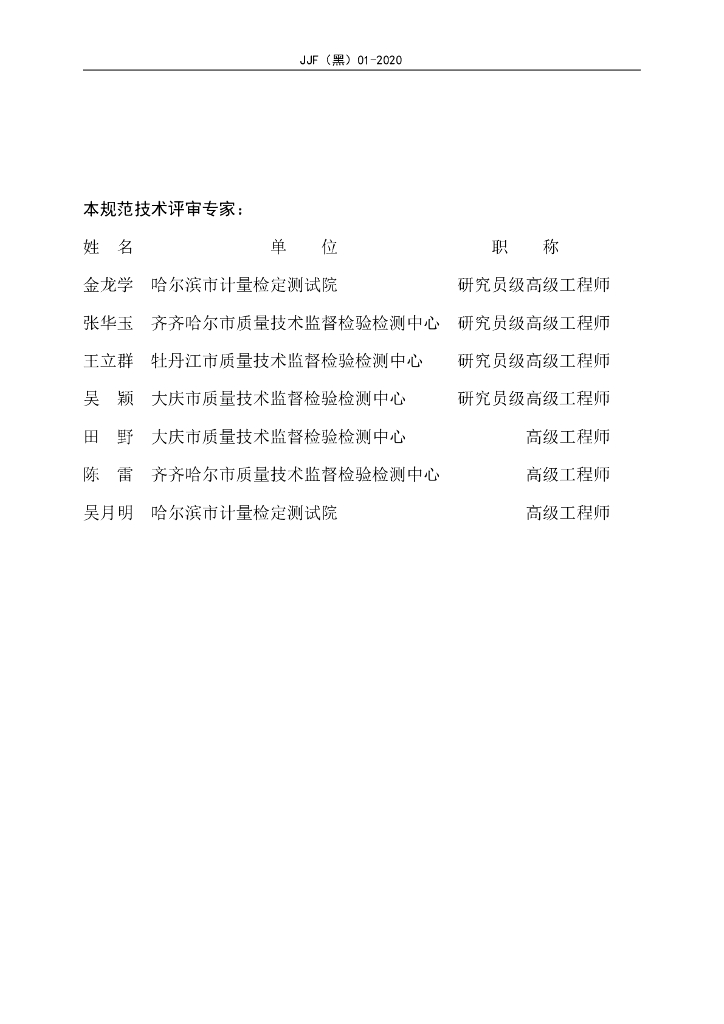 JJF（黑）01-2020

本规范技术评审专家：

| 姓 名 | 单 位 | 职 称 |
|---|---|---|
| 金龙学 | 哈尔滨市计量检定测试院 | 研究员级高级工程师 |
| 张华玉 | 齐齐哈尔市质量技术监督检验检测中心 | 研究员级高级工程师 |
| 王立群 | 牡丹江市质量技术监督检验检测中心 | 研究员级高级工程师 |
| 吴 颖 | 大庆市质量技术监督检验检测中心 | 研究员级高级工程师 |
| 田 野 | 大庆市质量技术监督检验检测中心 | 高级工程师 |
| 陈 雷 | 齐齐哈尔市质量技术监督检验检测中心 | 高级工程师 |
| 吴月明 | 哈尔滨市计量检定测试院 | 高级工程师 |